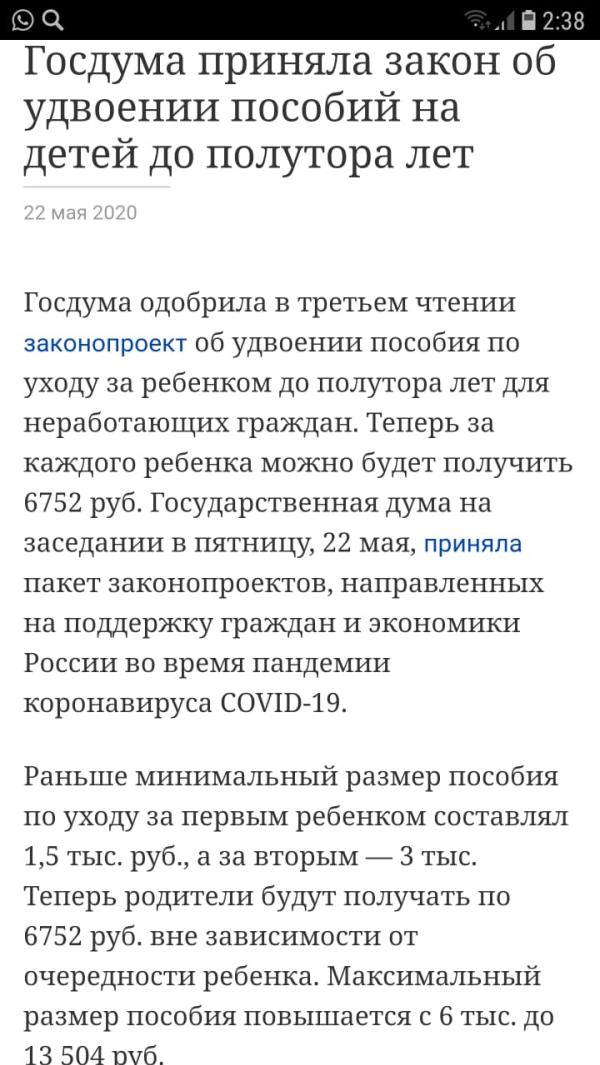 2:38

Госдума приняла закон об удвоении пособий на детей до полутора лет

22 мая 2020

Госдума одобрила в третьем чтении законопроект об удвоении пособия по уходу за ребенком до полутора лет для неработающих граждан. Теперь за каждого ребенка можно будет получить 6752 руб. Государственная дума на заседании в пятницу, 22 мая, приняла пакет законопроектов, направленных на поддержку граждан и экономики России во время пандемии коронавируса COVID-19.

Раньше минимальный размер пособия по уходу за первым ребенком составлял 1,5 тыс. руб., а за вторым — 3 тыс. Теперь родители будут получать по 6752 руб. вне зависимости от очередности ребенка. Максимальный размер пособия повышается с 6 тыс. до 13 504 руб.